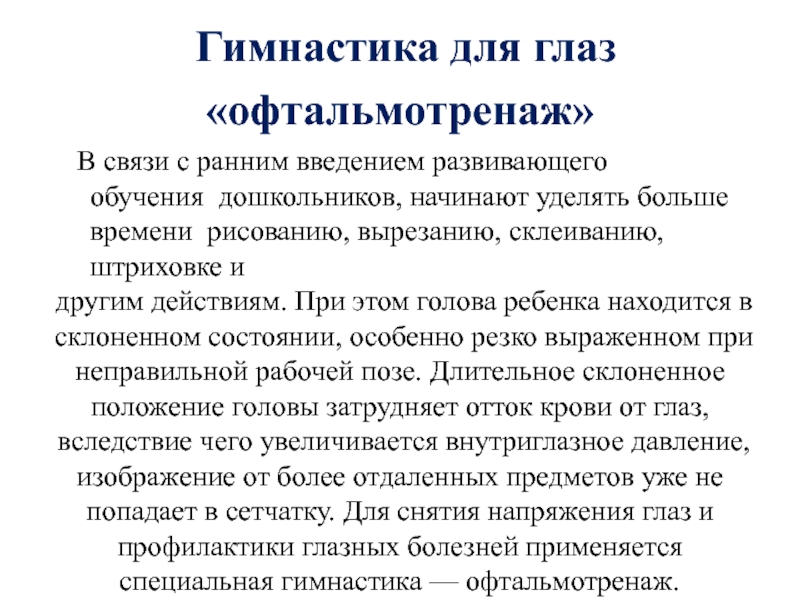 Гимнастика для глаз «офтальмотренаж»

В связи с ранним введением развивающего обучения дошкольников, начинают уделять больше времени рисованию, вырезанию, склеиванию, штриховке и другим действиям. При этом голова ребенка находится в склоненном состоянии, особенно резко выраженном при неправильной рабочей позе. Длительное склоненное положение головы затрудняет отток крови от глаз, вследствие чего увеличивается внутриглазное давление, изображение от более отдаленных предметов уже не попадает в сетчатку. Для снятия напряжения глаз и профилактики глазных болезней применяется специальная гимнастика — офтальмотренаж.